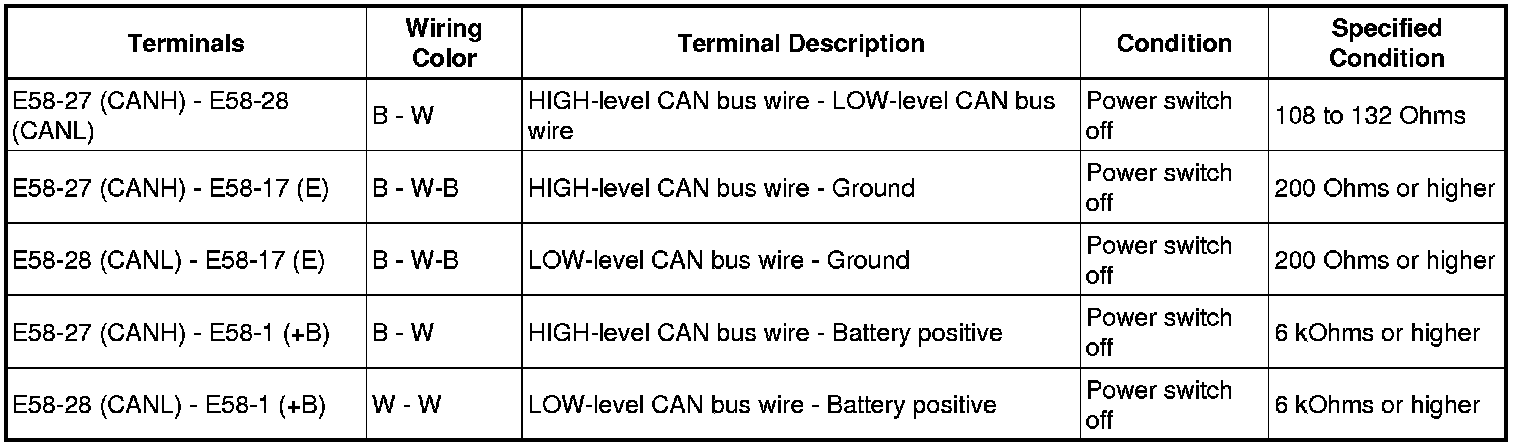 | Terminals | Wiring Color | Terminal Description | Condition | Specified Condition |
|---|---|---|---|---|
| E58-27 (CANH) - E58-28 (CANL) | B - W | HIGH-level CAN bus wire - LOW-level CAN bus wire | Power switch off | 108 to 132 Ohms |
| E58-27 (CANH) - E58-17 (E) | B - W-B | HIGH-level CAN bus wire - Ground | Power switch off | 200 Ohms or higher |
| E58-28 (CANL) - E58-17 (E) | B - W-B | LOW-level CAN bus wire - Ground | Power switch off | 200 Ohms or higher |
| E58-27 (CANH) - E58-1 (+B) | B - W | HIGH-level CAN bus wire - Battery positive | Power switch off | 6 kOhms or higher |
| E58-28 (CANL) - E58-1 (+B) | W - W | LOW-level CAN bus wire - Battery positive | Power switch off | 6 kOhms or higher |